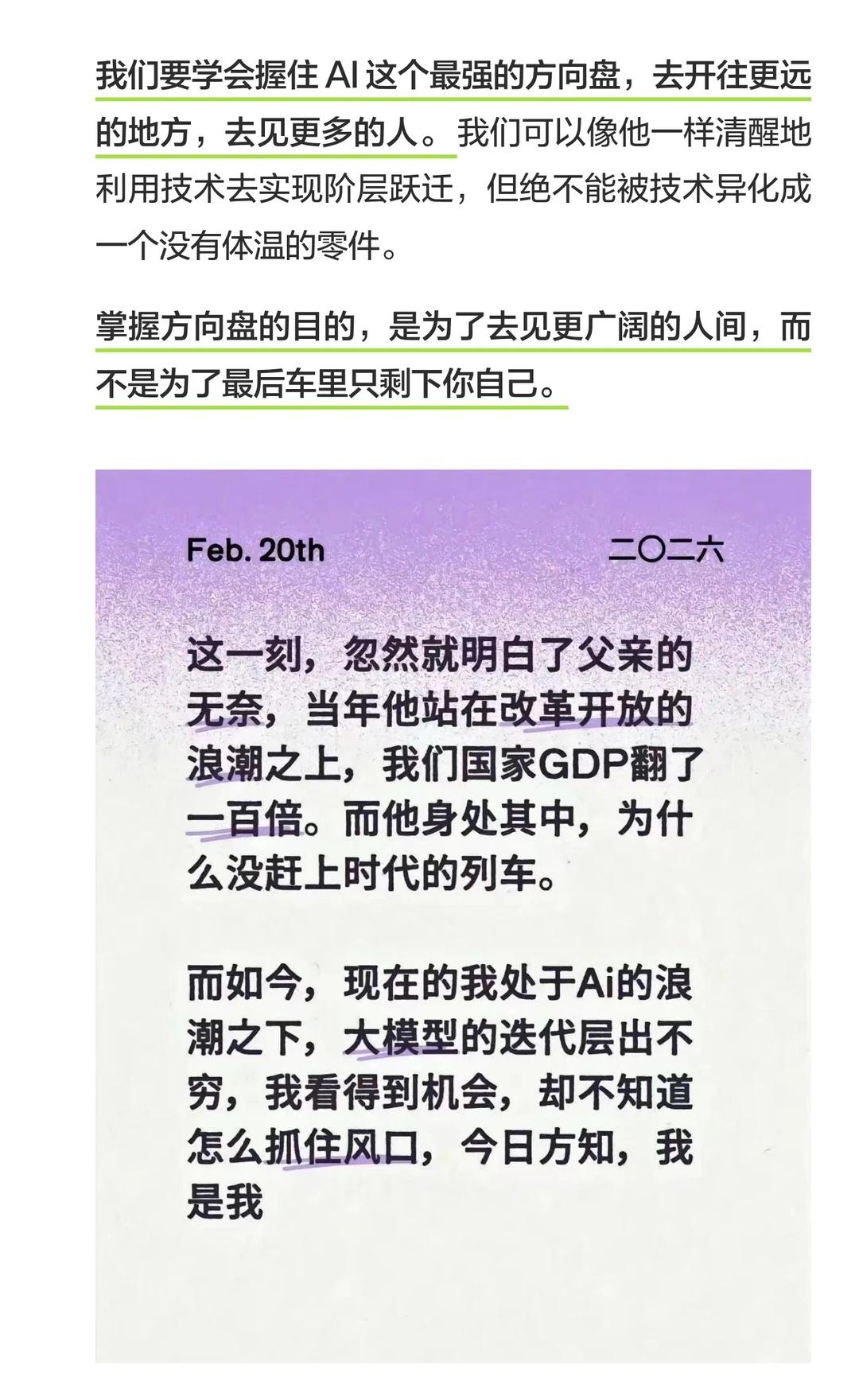 我们要学会握住 AI 这个最强的方向盘，去开往更远的地方，去见更多的人。我们可以像他一样清醒地利用技术去实现阶层跃迁，但绝不能被技术异化成一个没有体温的零件。

掌握方向盘的目的，是为了去见更广阔的人间，而不是为了最后车里只剩下你自己。

Feb. 20th

二〇二六

这一刻，忽然就明白了父亲的无奈，当年他站在改革开放的浪潮之上，我们国家GDP翻了一百倍。而他身处其中，为什么没赶上时代的列车。

而如今，现在的我处于Ai的浪潮之下，大模型的迭代层出不穷，我看得到机会，却不知道怎么抓住风口，今日方知，我是我